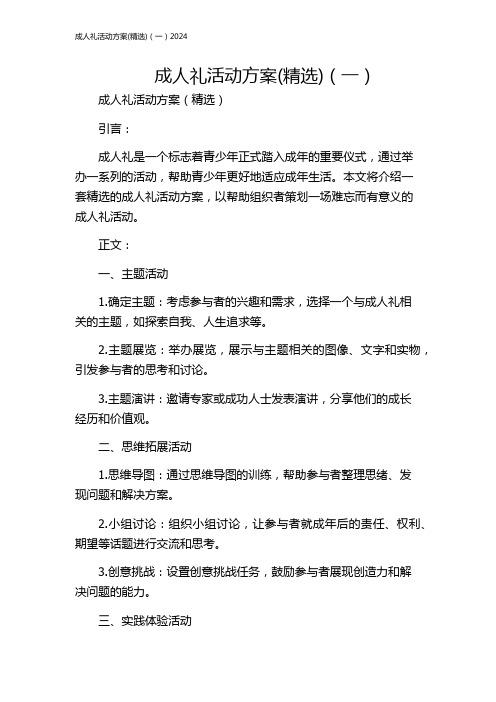 成人礼活动方案(精选)（一）2024

成人礼活动方案(精选)（一）

成人礼活动方案（精选）

引言：

成人礼是一个标志着青少年正式踏入成年的重要仪式，通过举办一系列的活动，帮助青少年更好地适应成年生活。本文将介绍一套精选的成人礼活动方案，以帮助组织者策划一场难忘而有意义的成人礼活动。

正文：

一、主题活动

1.确定主题：考虑参与者的兴趣和需求，选择一个与成人礼相关的主题，如探索自我、人生追求等。

2.主题展览：举办展览，展示与主题相关的图像、文字和实物，引发参与者的思考和讨论。

3.主题演讲：邀请专家或成功人士发表演讲，分享他们的成长经历和价值观。

二、思维拓展活动

1.思维导图：通过思维导图的训练，帮助参与者整理思绪、发现问题和解决方案。

2.小组讨论：组织小组讨论，让参与者就成年后的责任、权利、期望等话题进行交流和思考。

3.创意挑战：设置创意挑战任务，鼓励参与者展现创造力和解决问题的能力。

三、实践体验活动